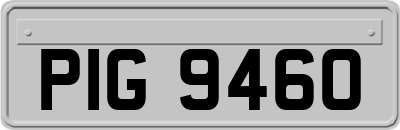 PIG 9460